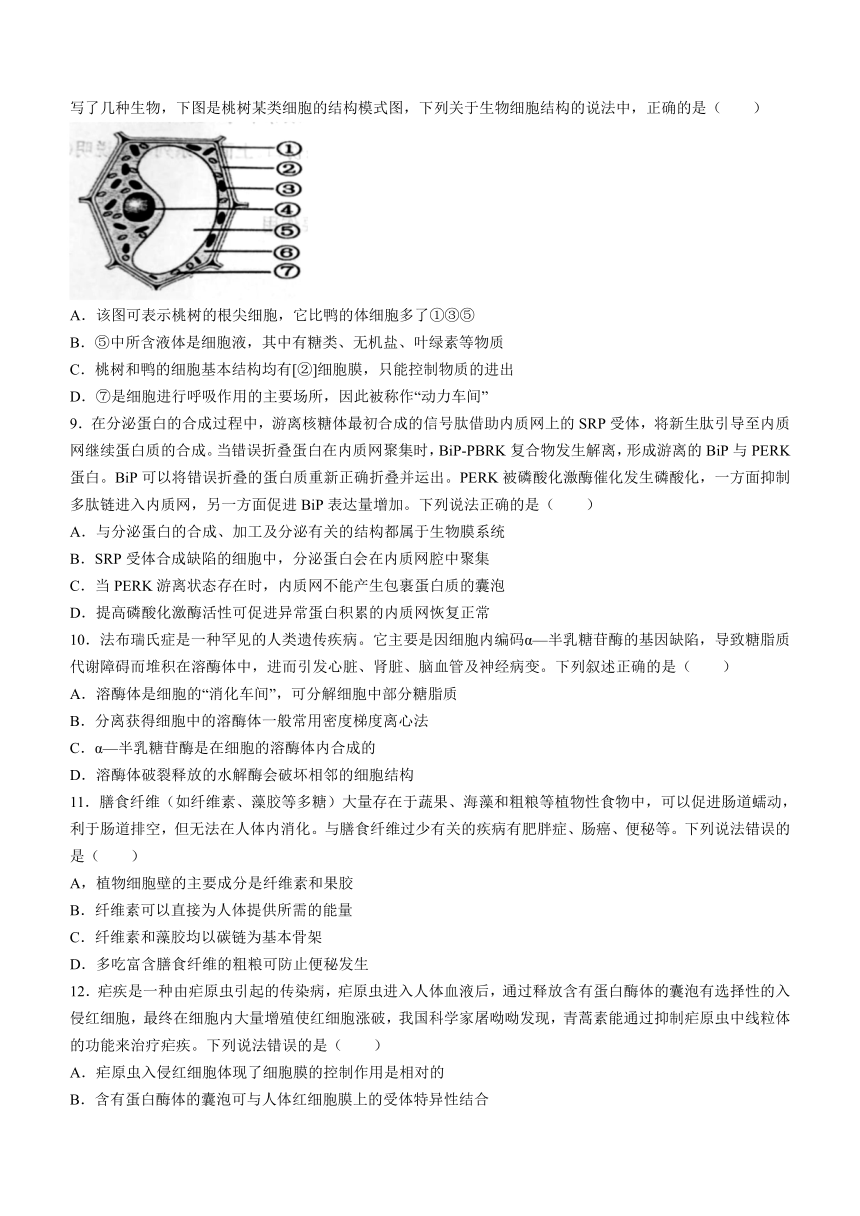 写了几种生物，下图是桃树某类细胞的结构模式图，下列关于生物细胞结构的说法中，正确的是（　　）

①
②
③
④
⑤
⑥
⑦

A．该图可表示桃树的根尖细胞，它比鸭的体细胞多了①③⑤
B．⑤中所含液体是细胞液，其中有糖类、无机盐、叶绿素等物质
C．桃树和鸭的细胞基本结构均有[②]细胞膜，只能控制物质的进出
D．⑦是细胞进行呼吸作用的主要场所，因此被称作“动力车间”
9．在分泌蛋白的合成过程中，游离核糖体最初合成的信号肽借助内质网上的 SRP 受体，将新生肽引导至内质网继续蛋白质的合成。当错误折叠蛋白在内质网聚集时，BiP-PBRK 复合物发生解离，形成游离的 BiP 与 PERK 蛋白。BiP 可以将错误折叠的蛋白质重新正确折叠并运出。PERK 被磷酸化激酶催化发生磷酸化，一方面抑制多肽链进入内质网，另一方面促进 BiP 表达量增加。下列说法正确的是（　　）
A．与分泌蛋白的合成、加工及分泌有关的结构都属于生物膜系统
B．SRP 受体合成缺陷的细胞中，分泌蛋白会在内质网腔中聚集
C．当 PERK 游离状态存在时，内质网不能产生包裹蛋白质的囊泡
D．提高磷酸化激酶活性可促进异常蛋白积累的内质网恢复正常
10．法布瑞氏症是一种罕见的人类遗传疾病。它主要是因细胞内编码α—半乳糖苷酶的基因缺陷，导致糖脂质代谢障碍而堆积在溶酶体中，进而引发心脏、肾脏、脑血管及神经病变。下列叙述正确的是（　　）
A．溶酶体是细胞的“消化车间”，可分解细胞中部分糖脂质
B．分离获得细胞中的溶酶体一般常用密度梯度离心法
C．α—半乳糖苷酶是在细胞的溶酶体内合成的
D．溶酶体破裂释放的水解酶会破坏相邻的细胞结构
11．膳食纤维（如纤维素、藻胶等多糖）大量存在于蔬果、海藻和粗粮等植物性食物中，可以促进肠道蠕动，利于肠道排空，但无法在人体内消化。与膳食纤维过少有关的疾病有肥胖症、肠癌、便秘等。下列说法错误的是（　　）
A，植物细胞壁的主要成分是纤维素和果胶
B．纤维素可以直接为人体提供所需的能量
C．纤维素和藻胶均以碳链为基本骨架
D．多吃富含膳食纤维的粗粮可防止便秘发生
12．疟疾是一种由疟原虫引起的传染病，疟原虫进入人体血液后，通过释放含有蛋白酶体的囊泡有选择性的入侵红细胞，最终在细胞内大量增殖使红细胞涨破，我国科学家屠呦呦发现，青蒿素能通过抑制疟原虫中线粒体的功能来治疗疟疾。下列说法错误的是（　　）
A．疟原虫入侵红细胞体现了细胞膜的控制作用是相对的
B．含有蛋白酶体的囊泡可与人体红细胞膜上的受体特异性结合